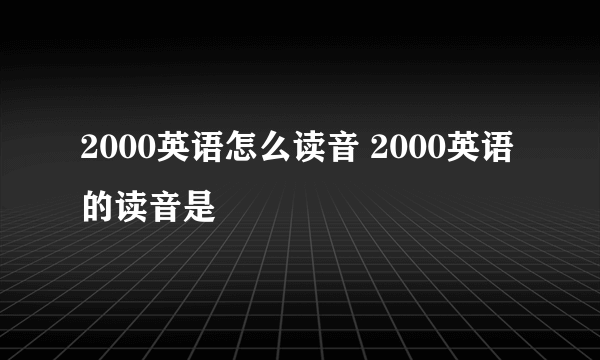 2000英语怎么读音 2000英语的读音是